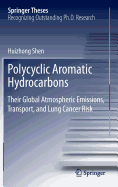 Springer Theses
Recognizing Outstanding Ph.D. Research

Huizhong Shen

Polycyclic Aromatic Hydrocarbons

Their Global Atmospheric Emissions, Transport, and Lung Cancer Risk

Springer